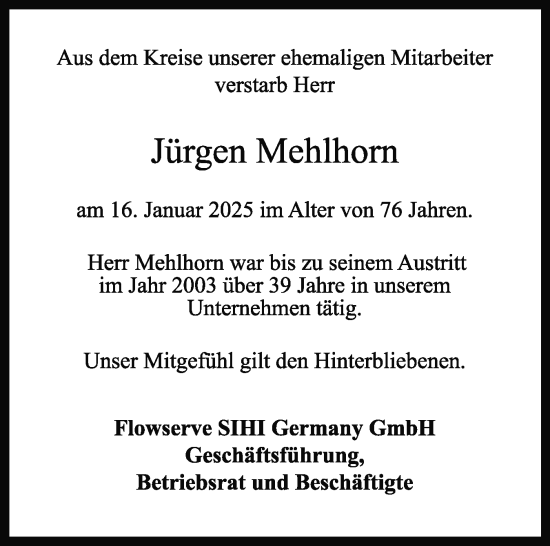 Aus dem Kreise unserer ehemaligen Mitarbeiter verstarb Herr

Jürgen Mehlhorn

am 16. Januar 2025 im Alter von 76 Jahren.

Herr Mehlhorn war bis zu seinem Austritt im Jahr 2003 über 39 Jahre in unserem Unternehmen tätig.

Unser Mitgefühl gilt den Hinterbliebenen.

Flowserve SIHI Germany GmbH
Geschäftsführung,
Betriebsrat und Beschäftigte